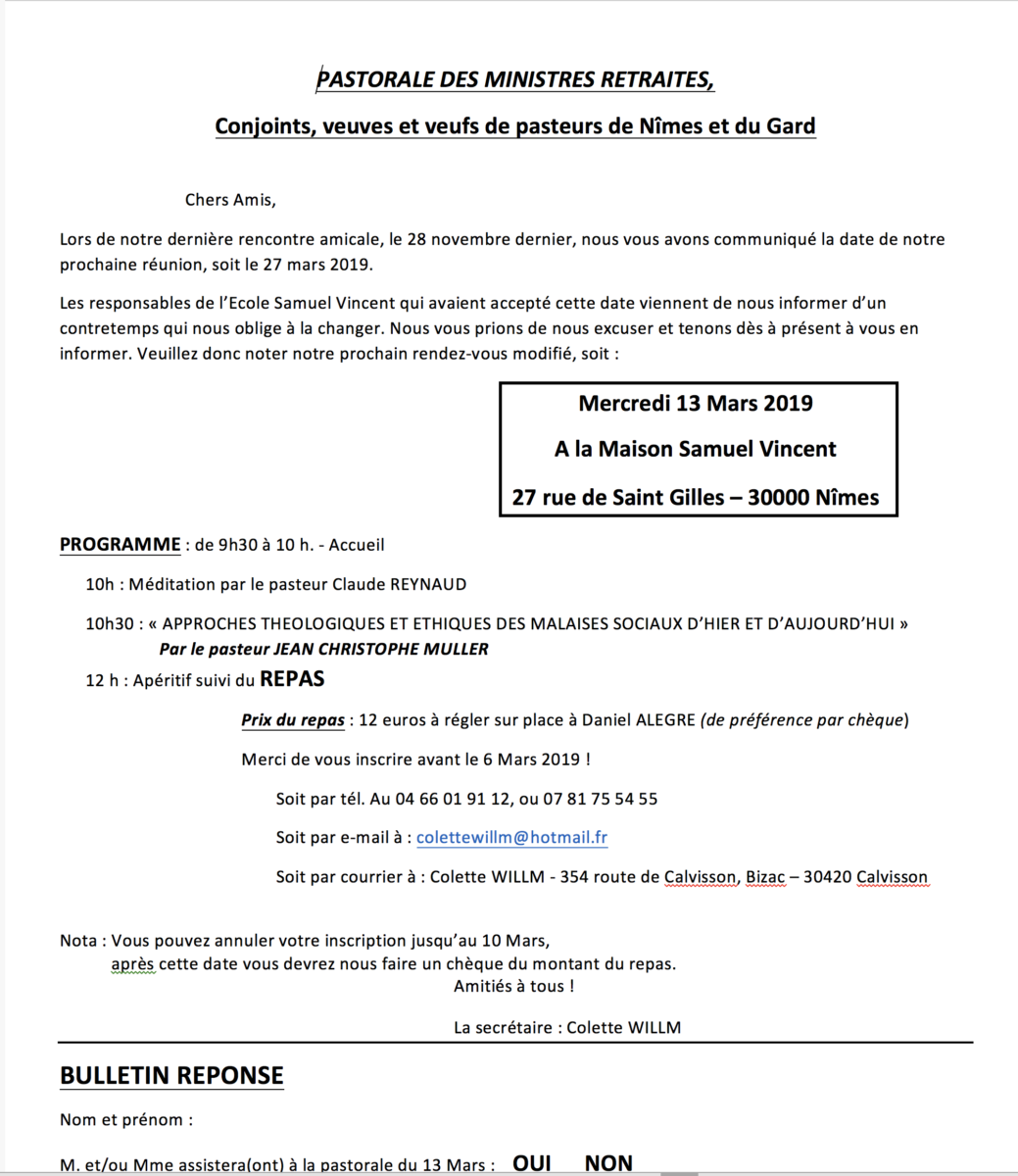 PASTORALE DES MINISTRES RETRAITES,

Conjoints, veuves et veufs de pasteurs de Nîmes et du Gard

Chers Amis,

Lors de notre dernière rencontre amicale, le 28 novembre dernier, nous vous avons communiqué la date de notre prochaine réunion, soit le 27 mars 2019.

Les responsables de l'Ecole Samuel Vincent qui avaient accepté cette date viennent de nous informer d'un contretemps qui nous oblige à la changer. Nous vous prions de nous excuser et tenons dès à présent à vous en informer. Veuillez donc noter notre prochain rendez-vous modifié, soit :

Mercredi 13 Mars 2019

A la Maison Samuel Vincent

27 rue de Saint Gilles – 30000 Nîmes

PROGRAMME : de 9h30 à 10 h. - Accueil

10h : Méditation par le pasteur Claude REYNAUD

10h30 : « APPROCHES THEOLOGIQUES ET ETHIQUES DES MALAISES SOCIAUX D'HIER ET D'AUJOURD'HUI »
Par le pasteur JEAN CHRISTOPHE MULLER

12 h : Apéritif suivi du REPAS

Prix du repas : 12 euros à régler sur place à Daniel ALEGRE (de préférence par chèque)

Merci de vous inscrire avant le 6 Mars 2019 !

Soit par tél. Au 04 66 01 91 12, ou 07 81 75 54 55

Soit par e-mail à : colettewillm@hotmail.fr

Soit par courrier à : Colette WILLM - 354 route de Calvisson, Bizac – 30420 Calvisson

Nota : Vous pouvez annuler votre inscription jusqu'au 10 Mars,
après cette date vous devrez nous faire un chèque du montant du repas.
Amitiés à tous !

La secrétaire : Colette WILLM

BULLETIN REPONSE

Nom et prénom :

M. et/ou Mme assistera(ont) à la pastorale du 13 Mars : OUI NON